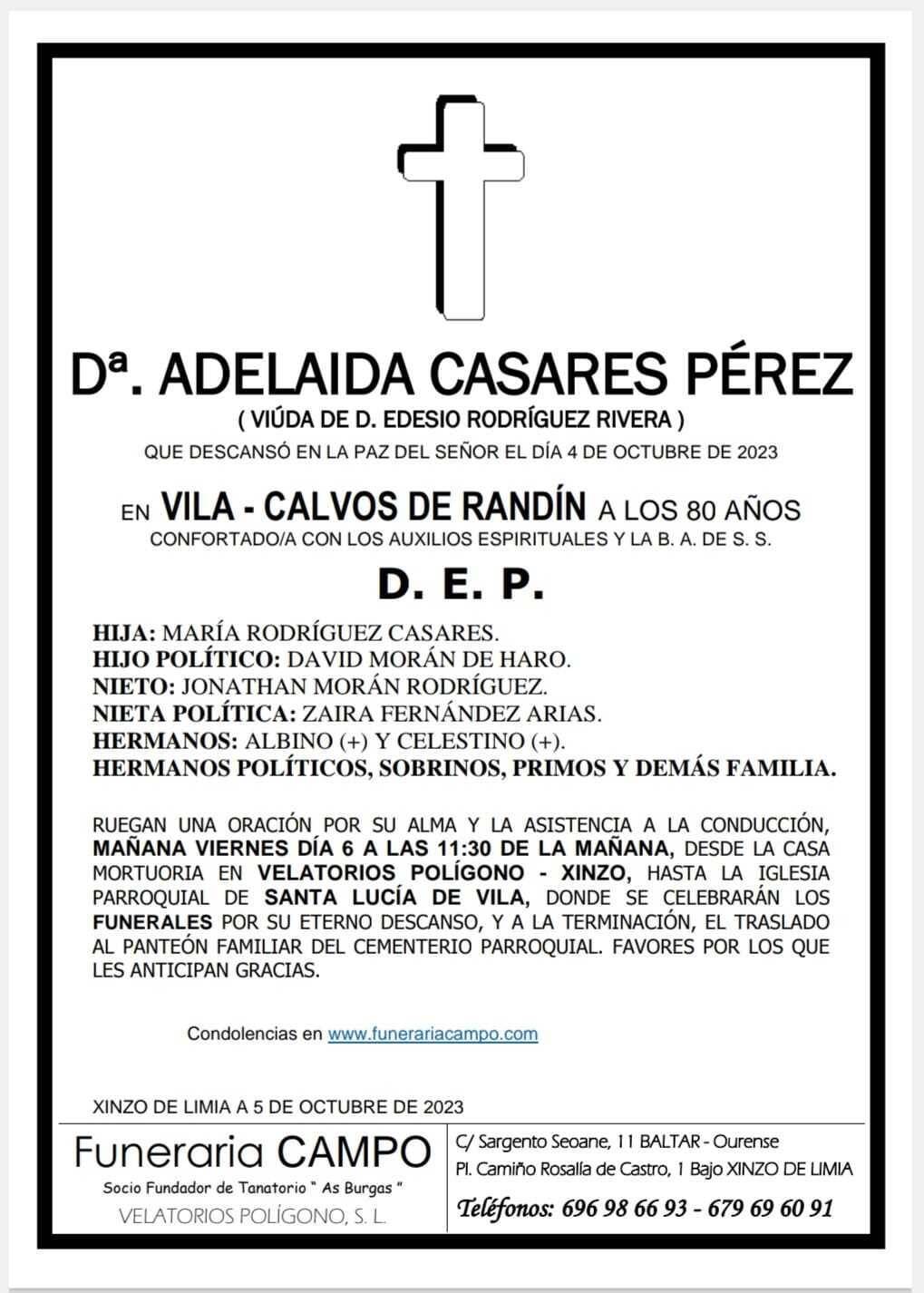 Dª. ADELAIDA CASARES PÉREZ
( VIÚDA DE D. EDESIO RODRÍGUEZ RIVERA )
QUE DESCANSÓ EN LA PAZ DEL SEÑOR EL DÍA 4 DE OCTUBRE DE 2023

EN VILA - CALVOS DE RANDÍN A LOS 80 AÑOS
CONFORTADO/A CON LOS AUXILIOS ESPIRITUALES Y LA B. A. DE S. S.

D. E. P.

HIJA: MARÍA RODRÍGUEZ CASARES.
HIJO POLÍTICO: DAVID MORÁN DE HARO.
NIETO: JONATHAN MORÁN RODRÍGUEZ.
NIETA POLÍTICA: ZAIRA FERNÁNDEZ ARIAS.
HERMANOS: ALBINO (+) Y CELESTINO (+).
HERMANOS POLÍTICOS, SOBRINOS, PRIMOS Y DEMÁS FAMILIA.

RUEGAN UNA ORACIÓN POR SU ALMA Y LA ASISTENCIA A LA CONDUCCIÓN, MAÑANA VIERNES DÍA 6 A LAS 11:30 DE LA MAÑANA, DESDE LA CASA MORTUORIA EN VELATORIOS POLÍGONO - XINZO, HASTA LA IGLESIA PARROQUIAL DE SANTA LUCÍA DE VILA, DONDE SE CELEBRARÁN LOS FUNERALES POR SU ETERNO DESCANSO, Y A LA TERMINACIÓN, EL TRASLADO AL PANTEÓN FAMILIAR DEL CEMENTERIO PARROQUIAL. FAVORES POR LOS QUE LES ANTICIPAN GRACIAS.

Condolencias en www.funerariacampo.com

XINZO DE LIMIA A 5 DE OCTUBRE DE 2023

Funeraria CAMPO
Socio Fundador de Tanatorio " As Burgas "
VELATORIOS POLÍGONO, S. L.

C/ Sargento Seoane, 11 BALTAR - Ourense
Pl. Camiño Rosalía de Castro, 1 Bajo XINZO DE LIMIA
Teléfonos: 696 98 66 93 - 679 69 60 91